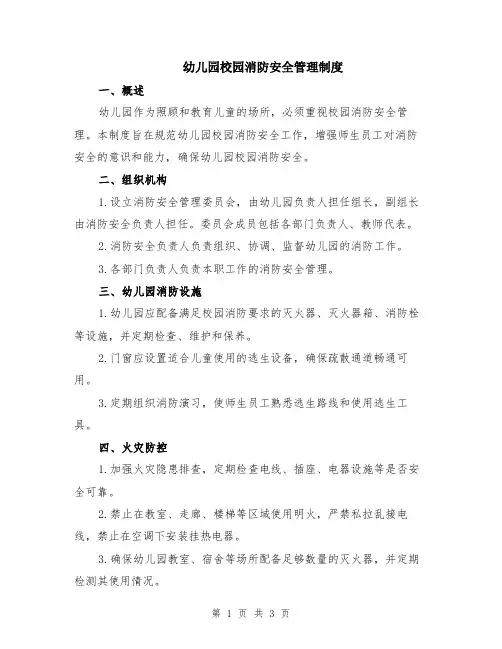 幼儿园校园消防安全管理制度

一、概述

幼儿园作为照顾和教育儿童的场所，必须重视校园消防安全管理。本制度旨在规范幼儿园校园消防安全工作，增强师生员工对消防安全的意识和能力，确保幼儿园校园消防安全。

二、组织机构

1.设立消防安全管理委员会，由幼儿园负责人担任组长，副组长由消防安全负责人担任。委员会成员包括各部门负责人、教师代表。

2.消防安全负责人负责组织、协调、监督幼儿园的消防工作。

3.各部门负责人负责本职工作的消防安全管理。

三、幼儿园消防设施

1.幼儿园应配备满足校园消防要求的灭火器、灭火器箱、消防栓等设施，并定期检查、维护和保养。

2.门窗应设置适合儿童使用的逃生设备，确保疏散通道畅通可用。

3.定期组织消防演习，使师生员工熟悉逃生路线和使用逃生工具。

四、火灾防控

1.加强火灾隐患排查，定期检查电线、插座、电器设施等是否安全可靠。

2.禁止在教室、走廊、楼梯等区域使用明火，严禁私拉乱接电线，禁止在空调下安装挂热电器。

3.确保幼儿园教室、宿舍等场所配备足够数量的灭火器，并定期检测其使用情况。

第 1 页 共 3 页